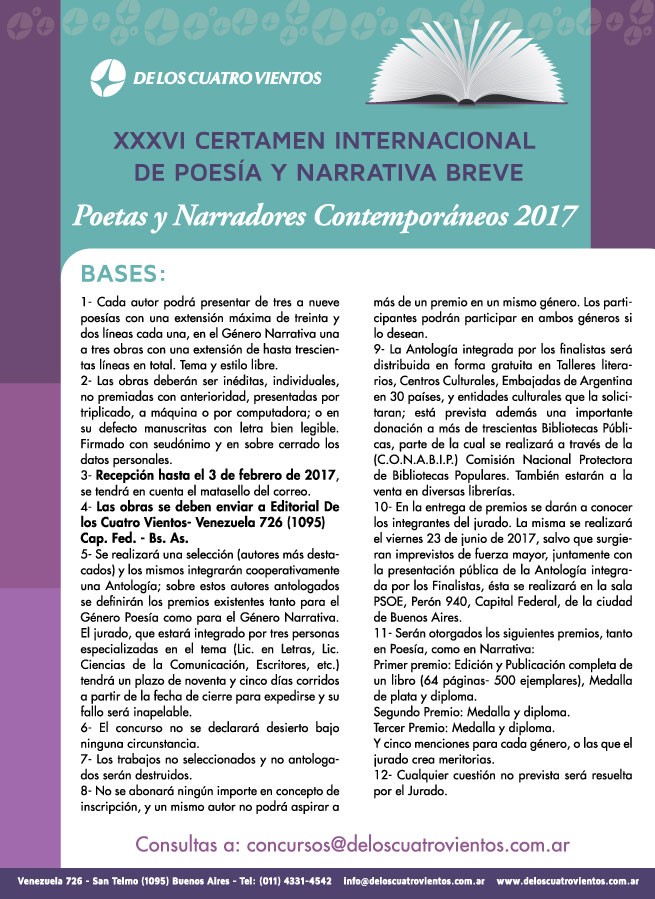 DE LOS CUATRO VIENTOS

XXXVI CERTAMEN INTERNACIONAL DE POESÍA Y NARRATIVA BREVE

Poetas y Narradores Contemporáneos 2017

BASES:

1- Cada autor podrá presentar de tres a nueve poesías con una extensión máxima de treinta y dos líneas cada una, en el Género Narrativa una a tres obras con una extensión de hasta trescientas líneas en total. Tema y estilo libre.
2- Las obras deberán ser inéditas, individuales, no premiadas con anterioridad, presentadas por triplicado, a máquina o por computadora; o en su defecto manuscritas con letra bien legible. Firmado con seudónimo y en sobre cerrado los datos personales.
3- Recepción hasta el 3 de febrero de 2017, se tendrá en cuenta el matasello del correo.
4- Las obras se deben enviar a Editorial De los Cuatro Vientos- Venezuela 726 (1095) Cap. Fed. - Bs. As.
5- Se realizará una selección (autores más destacados) y los mismos integrarán cooperativamente una Antología; sobre estos autores antologados se definirán los premios existentes tanto para el Género Poesía como para el Género Narrativa. El jurado, que estará integrado por tres personas especializadas en el tema (Lic. en Letras, Lic. Ciencias de la Comunicación, Escritores, etc.) tendrá un plazo de noventa y cinco días corridos a partir de la fecha de cierre para expedirse y su fallo será inapelable.
6- El concurso no se declarará desierto bajo ninguna circunstancia.
7- Los trabajos no seleccionados y no antologados serán destruidos.
8- No se abonará ningún importe en concepto de inscripción, y un mismo autor no podrá aspirar a más de un premio en un mismo género. Los participantes podrán participar en ambos géneros si lo desean.
9- La Antología integrada por los finalistas será distribuida en forma gratuita en Talleres literarios, Centros Culturales, Embajadas de Argentina en 30 países, y entidades culturales que la solicitaran; está prevista además una importante donación a más de trescientas Bibliotecas Públicas, parte de la cual se realizará a través de la (C.O.N.A.B.I.P.) Comisión Nacional Protectora de Bibliotecas Populares. También estarán a la venta en diversas librerías.
10- En la entrega de premios se darán a conocer los integrantes del jurado. La misma se realizará el viernes 23 de junio de 2017, salvo que surgieran imprevistos de fuerza mayor, juntamente con la presentación pública de la Antología integrada por los Finalistas, ésta se realizará en la sala PSOE, Perón 940, Capital Federal, de la ciudad de Buenos Aires.
11- Serán otorgados los siguientes premios, tanto en Poesía, como en Narrativa:
Primer premio: Edición y Publicación completa de un libro (64 páginas- 500 ejemplares), Medalla de plata y diploma.
Segundo Premio: Medalla y diploma.
Tercer Premio: Medalla y diploma.
Y cinco menciones para cada género, o las que el jurado crea meritorias.
12- Cualquier cuestión no prevista será resuelta por el Jurado.

Consultas a: concursos@deloscuatrovientos.com.ar

Venezuela 726 - San Telmo (1095) Buenos Aires - Tel: (011) 4331-4542 info@deloscuatrovientos.com.ar www.deloscuatrovientos.com.ar